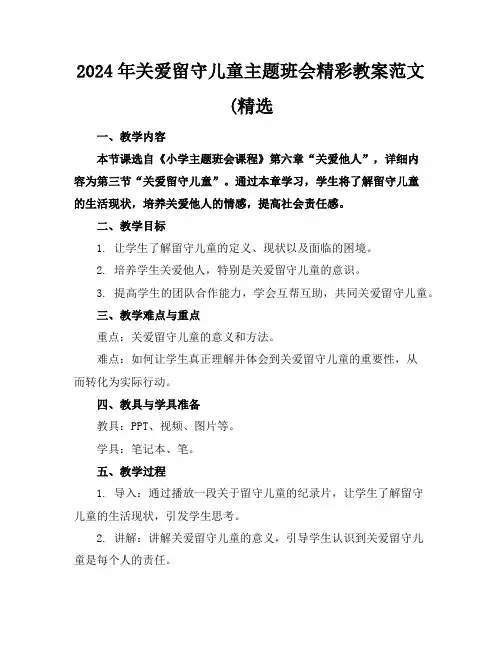 2024年关爱留守儿童主题班会精彩教案范文(精选

一、教学内容

本节课选自《小学主题班会课程》第六章“关爱他人”，详细内容为第三节“关爱留守儿童”。通过本章学习，学生将了解留守儿童的生活现状，培养关爱他人的情感，提高社会责任感。

二、教学目标

1. 让学生了解留守儿童的定义、现状以及面临的困境。

2. 培养学生关爱他人，特别是关爱留守儿童的意识。

3. 提高学生的团队合作能力，学会互帮互助，共同关爱留守儿童。

三、教学难点与重点

重点：关爱留守儿童的意义和方法。

难点：如何让学生真正理解并体会到关爱留守儿童的重要性，从而转化为实际行动。

四、教具与学具准备

教具：PPT、视频、图片等。

学具：笔记本、笔。

五、教学过程

1. 导入：通过播放一段关于留守儿童的纪录片，让学生了解留守儿童的生活现状，引发学生思考。

2. 讲解：讲解关爱留守儿童的意义，引导学生认识到关爱留守儿童是每个人的责任。